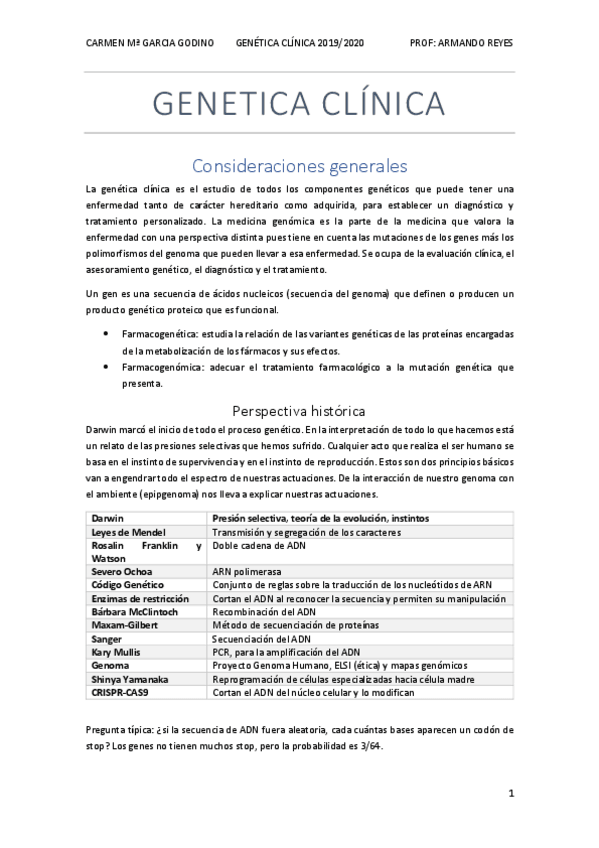 CARMEN Mª GARCIA GODINO GENÉTICA CLÍNICA 2019/2020 PROF: ARMANDO REYES

GENETICA CLÍNICA

Consideraciones generales

La genética clínica es el estudio de todos los componentes genéticos que puede tener una enfermedad tanto de carácter hereditario como adquirida, para establecer un diagnóstico y tratamiento personalizado. La medicina genómica es la parte de la medicina que valora la enfermedad con una perspectiva distinta pues tiene en cuenta las mutaciones de los genes más los polimorfismos del genoma que pueden llevar a esa enfermedad. Se ocupa de la evaluación clínica, el asesoramiento genético, el diagnóstico y el tratamiento.

Un gen es una secuencia de ácidos nucleicos (secuencia del genoma) que definen o producen un producto genético proteico que es funcional.

• Farmacogenética: estudia la relación de las variantes genéticas de las proteínas encargadas de la metabolización de los fármacos y sus efectos.
• Farmacogenómica: adecuar el tratamiento farmacológico a la mutación genética que presenta.

Perspectiva histórica

Darwin marcó el inicio de todo el proceso genético. En la interpretación de todo lo que hacemos está un relato de las presiones selectivas que hemos sufrido. Cualquier acto que realiza el ser humano se basa en el instinto de supervivencia y en el instinto de reproducción. Estos son dos principios básicos van a engendrar todo el espectro de nuestras actuaciones. De la interacción de nuestro genoma con el ambiente (epipgenoma) nos lleva a explicar nuestras actuaciones.

| Darwin | Presión selectiva, teoría de la evolución, instintos |
|---|---|
| Leyes de Mendel | Transmisión y segregación de los caracteres |
| Rosalin Franklin y Watson | Doble cadena de ADN |
| Severo Ochoa | ARN polimerasa |
| Código Genético | Conjunto de reglas sobre la traducción de los nucleótidos de ARN |
| Enzimas de restricción | Cortan el ADN al reconocer la secuencia y permiten su manipulación |
| Bárbara McClintoch | Recombinación del ADN |
| Maxam-Gilbert | Método de secuenciación de proteínas |
| Sanger | Secuenciación del ADN |
| Kary Mullis | PCR, para la amplificación del ADN |
| Genoma | Proyecto Genoma Humano, ELSI (ética) y mapas genómicos |
| Shinya Yamanaka | Reprogramación de células especializadas hacia célula madre |
| CRISPR-CAS9 | Cortan el ADN del núcleo celular y lo modifican |

Pregunta típica: ¿si la secuencia de ADN fuera aleatoria, cada cuántas bases aparecen un codón de stop? Los genes no tienen muchos stop, pero la probabilidad es 3/64.

1